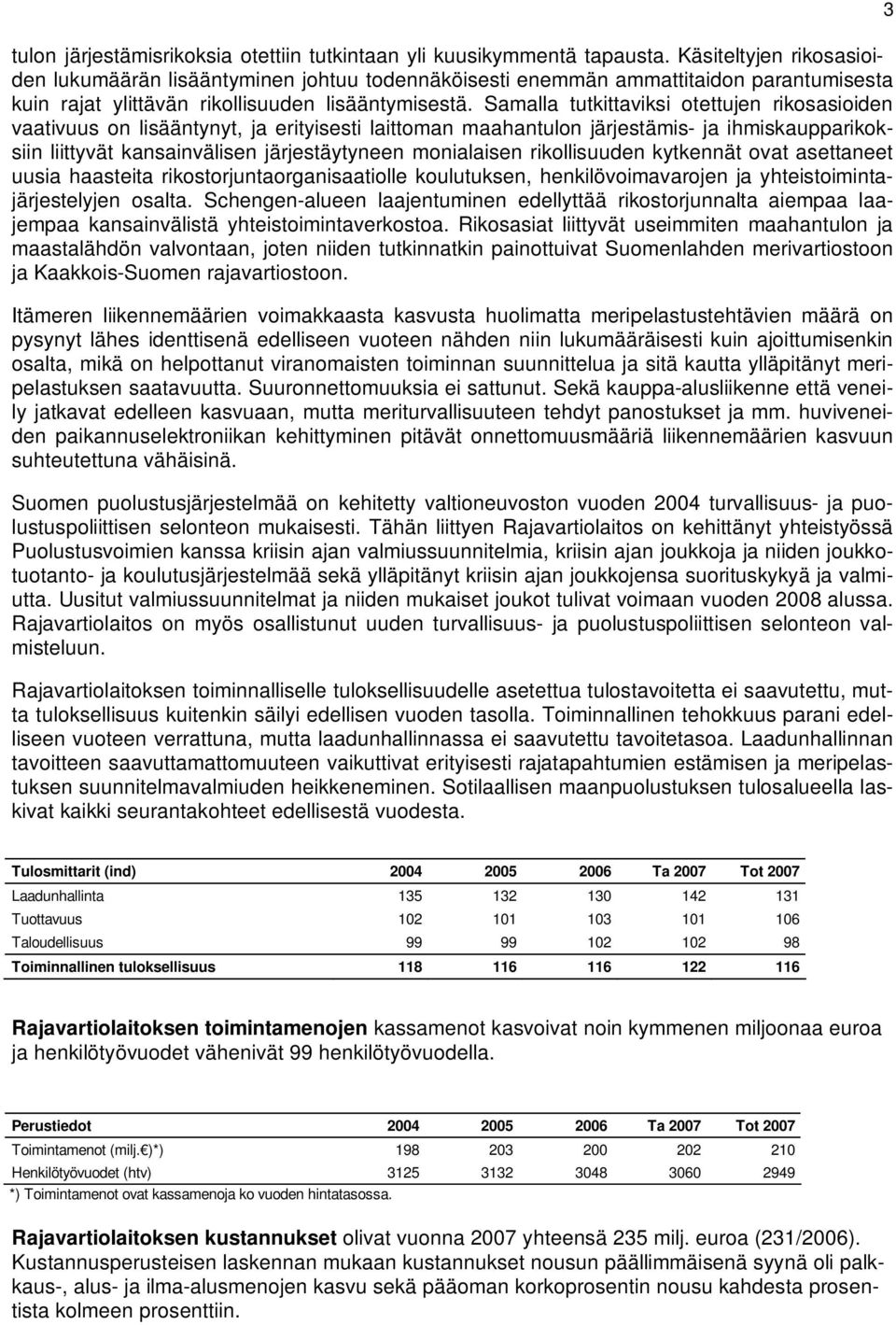 3

tulon järjestämisrikoksia otettiin tutkintaan yli kuusikymmentä tapausta. Käsiteltyjen rikosasioiden lukumäärän lisääntyminen johtuu todennäköisesti enemmän ammattitaidon parantumisesta kuin rajat ylittävän rikollisuuden lisääntymisestä. Samalla tutkittaviksi otettujen rikosasioiden vaativuus on lisääntynyt, ja erityisesti laittoman maahantulon järjestämis- ja ihmiskaupparikoksiin liittyvät kansainvälisen järjestäytyneen monialaisen rikollisuuden kytkennät ovat asettaneet uusia haasteita rikostorjuntaorganisaatiolle koulutuksen, henkilövoimavarojen ja yhteistoimintajärjestelyjen osalta. Schengen-alueen laajentuminen edellyttää rikostorjunnalta aiempaa laajempaa kansainvälistä yhteistoimintaverkostoa. Rikosasiat liittyvät useimmiten maahantulon ja maastalähdön valvontaan, joten niiden tutkinnatkin painottuivat Suomenlahden merivartiostoon ja Kaakkois-Suomen rajavartiostoon.

Itämeren liikennemäärien voimakkaasta kasvusta huolimatta meripelastustehtävien määrä on pysynyt lähes identtisenä edelliseen vuoteen nähden niin lukumääräisesti kuin ajoittumisenkin osalta, mikä on helpottanut viranomaisten toiminnan suunnittelua ja sitä kautta ylläpitänyt meripelastuksen saatavuutta. Suuronnettomuuksia ei sattunut. Sekä kauppa-alusliikenne että veneily jatkavat edelleen kasvuaan, mutta meriturvallisuuteen tehdyt panostukset ja mm. huviveneiden paikannuselektroniikan kehittyminen pitävät onnettomuusmääriä liikennemäärien kasvuun suhteutettuna vähäisinä.

Suomen puolustusjärjestelmää on kehitetty valtioneuvoston vuoden 2004 turvallisuus- ja puolustuspoliittisen selonteon mukaisesti. Tähän liittyen Rajavartiolaitos on kehittänyt yhteistyössä Puolustusvoimien kanssa kriisin ajan valmiussuunnitelmia, kriisin ajan joukkoja ja niiden joukkotuotanto- ja koulutusjärjestelmää sekä ylläpitänyt kriisin ajan joukkojensa suorituskykyä ja valmiutta. Uusitut valmiussuunnitelmat ja niiden mukaiset joukot tulivat voimaan vuoden 2008 alussa. Rajavartiolaitos on myös osallistunut uuden turvallisuus- ja puolustuspoliittisen selonteon valmisteluun.

Rajavartiolaitoksen toiminnalliselle tuloksellisuudelle asetettua tulostavoitetta ei saavutettu, mutta tuloksellisuus kuitenkin säilyi edellisen vuoden tasolla. Toiminnallinen tehokkuus parani edelliseen vuoteen verrattuna, mutta laadunhallinnassa ei saavutettu tavoitetasoa. Laadunhallinnan tavoitteen saavuttamattomuuteen vaikuttivat erityisesti rajatapahtumien estämisen ja meripelastuksen suunnitelmavalmiuden heikkeneminen. Sotilaallisen maanpuolustuksen tulosalueella laskivat kaikki seurantakohteet edellisestä vuodesta.

| Tulosmittarit (ind) | 2004 | 2005 | 2006 | Ta 2007 | Tot 2007 |
|---|---|---|---|---|---|
| Laadunhallinta | 135 | 132 | 130 | 142 | 131 |
| Tuottavuus | 102 | 101 | 103 | 101 | 106 |
| Taloudellisuus | 99 | 99 | 102 | 102 | 98 |
| Toiminnallinen tuloksellisuus | 118 | 116 | 116 | 122 | 116 |

Rajavartiolaitoksen toimintamenojen kassamenot kasvoivat noin kymmenen miljoonaa euroa ja henkilötyövuodet vähenivät 99 henkilötyövuodella.

| Perustiedot | 2004 | 2005 | 2006 | Ta 2007 | Tot 2007 |
|---|---|---|---|---|---|
| Toimintamenot (milj.€)*) | 198 | 203 | 200 | 202 | 210 |
| Henkilötyövuodet (htv) | 3125 | 3132 | 3048 | 3060 | 2949 |

*) Toimintamenot ovat kassamenoja ko vuoden hintatasossa.

Rajavartiolaitoksen kustannukset olivat vuonna 2007 yhteensä 235 milj. euroa (231/2006). Kustannusperusteisen laskennan mukaan kustannukset nousun päällimmäisenä syynä oli palkkaus-, alus- ja ilma-alusmenojen kasvu sekä pääoman korkoprosentin nousu kahdesta prosentista kolmeen prosenttiin.